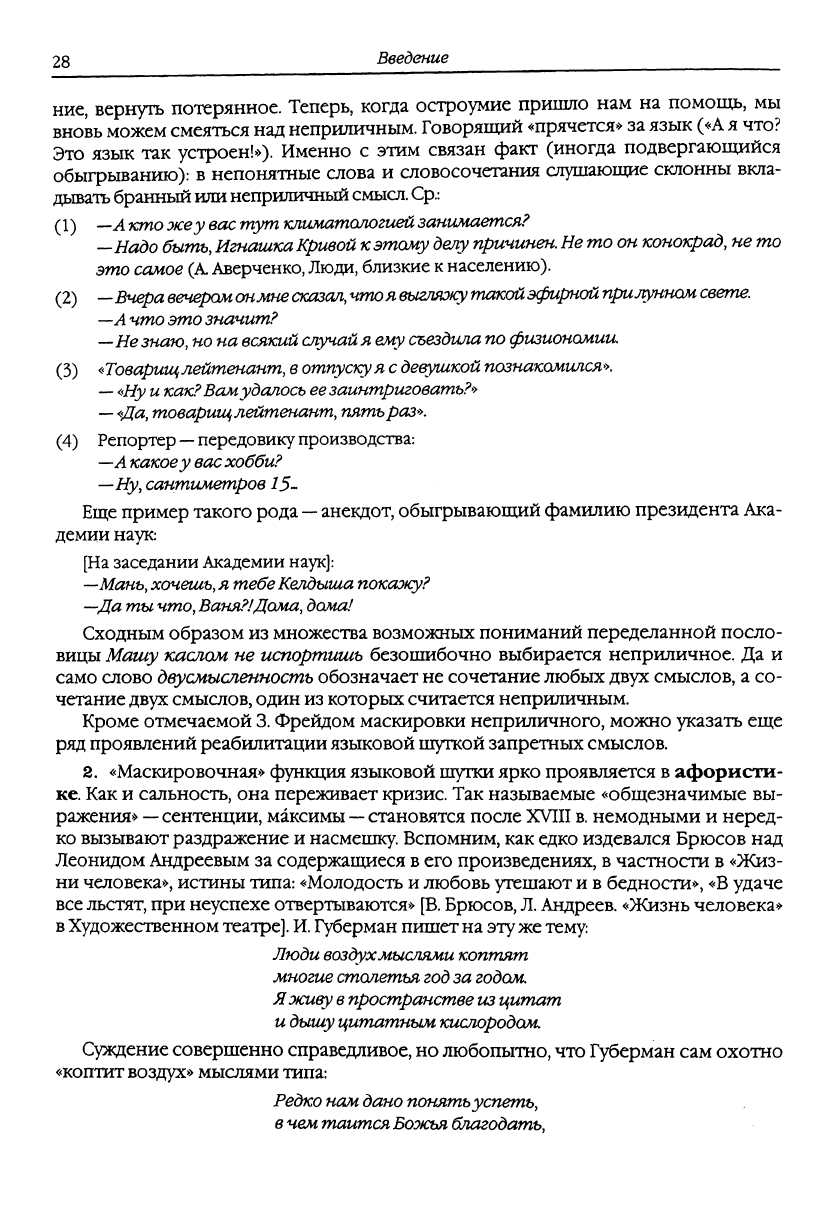 28 Введение

ние, вернуть потерянное. Теперь, когда остроумие пришло нам на помощь, мы вновь можем смеяться над неприличным. Говорящий «прячется» за язык («А я что? Это язык так устроен!»). Именно с этим связан факт (иногда подвергающийся обыгрыванию): в непонятные слова и словосочетания слушающие склонны вкладывать бранный или неприличный смысл. Ср.:

(1) — А кто же у вас тут климатологией занимается?
— Надо быть, Игнашка Кривой к этому делу причинен. Не то он конокрад, не то это самое (А. Аверченко, Люди, близкие к населению).

(2) — Вчера вечером он мне сказал, что я выгляжу такой эфирной при лунном свете.
— А что это значит?
— Не знаю, но на всякий случай я ему съездила по физиономии.

(3) «Товарищ лейтенант, в отпуску я с девушкой познакомился».
— «Ну и как? Вам удалось ее заинтриговать?»
— «Да, товарищ лейтенант, пять раз».

(4) Репортер — передовику производства:
— А какое у вас хобби?
— Ну, сантиметров 15...

Еще пример такого рода — анекдот, обыгрывающий фамилию президента Академии наук:

[На заседании Академии наук]:
— Мань, хочешь, я тебе Келдыша покажу?
— Да ты что, Ваня?! Дома, дома!

Сходным образом из множества возможных пониманий переделанной пословицы Машу каслом не испортишь безошибочно выбирается неприличное. Да и само слово двусмысленность обозначает не сочетание любых двух смыслов, а сочетание двух смыслов, один из которых считается неприличным.

Кроме отмечаемой З. Фрейдом маскировки неприличного, можно указать еще ряд проявлений реабилитации языковой шуткой запретных смыслов.

2. «Маскировочная» функция языковой шутки ярко проявляется в афористике. Как и сальность, она переживает кризис. Так называемые «общезначимые выражения» — сентенции, ма́ксимы — становятся после XVIII в. немодными и нередко вызывают раздражение и насмешку. Вспомним, как едко издевался Брюсов над Леонидом Андреевым за содержащиеся в его произведениях, в частности в «Жизни человека», истины типа: «Молодость и любовь утешают и в бедности», «В удаче все льстят, при неуспехе отвертываются» [В. Брюсов, Л. Андреев. «Жизнь человека» в Художественном театре]. И. Губерман пишет на эту же тему:

Люди воздух мыслями коптят
многие столетья год за годом.
Я живу в пространстве из цитат
и дышу цитатным кислородом.

Суждение совершенно справедливое, но любопытно, что Губерман сам охотно «коптит воздух» мыслями типа:

Редко нам дано понять успеть,
в чем таится Божья благодать,